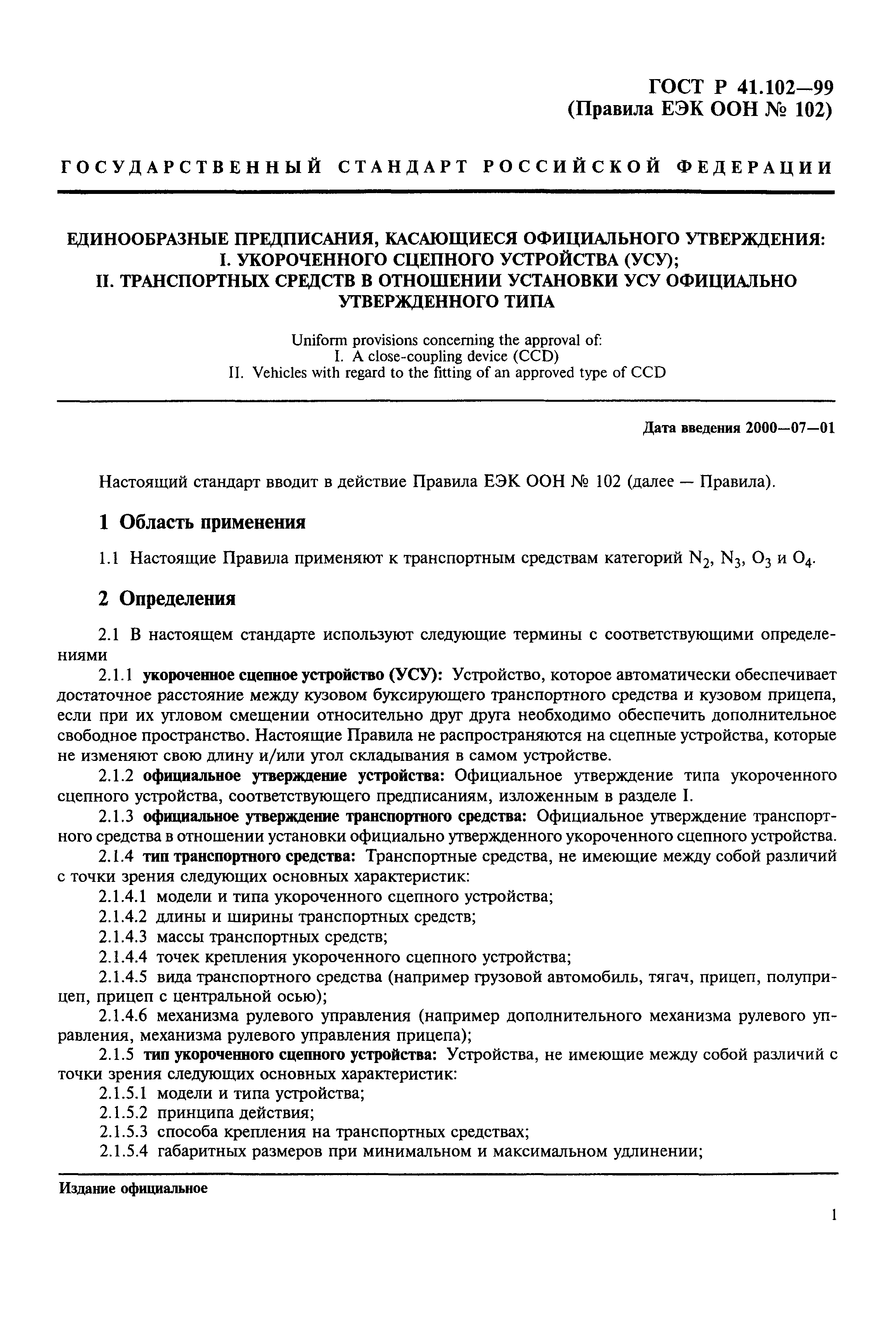 ГОСТ Р 41.102—99
(Правила ЕЭК ООН № 102)

ГОСУДАРСТВЕННЫЙ СТАНДАРТ РОССИЙСКОЙ ФЕДЕРАЦИИ

ЕДИНООБРАЗНЫЕ ПРЕДПИСАНИЯ, КАСАЮЩИЕСЯ ОФИЦИАЛЬНОГО УТВЕРЖДЕНИЯ:
I. УКОРОЧЕННОГО СЦЕПНОГО УСТРОЙСТВА (УСУ);
II. ТРАНСПОРТНЫХ СРЕДСТВ В ОТНОШЕНИИ УСТАНОВКИ УСУ ОФИЦИАЛЬНО УТВЕРЖДЕННОГО ТИПА

Uniform provisions concerning the approval of:
I. A close-coupling device (CCD)
II. Vehicles with regard to the fitting of an approved type of CCD

Дата введения 2000—07—01

Настоящий стандарт вводит в действие Правила ЕЭК ООН № 102 (далее — Правила).

1 Область применения

1.1 Настоящие Правила применяют к транспортным средствам категорий $N_2$, $N_3$, $O_3$ и $O_4$.

2 Определения

2.1 В настоящем стандарте используют следующие термины с соответствующими определениями

2.1.1 укороченное сцепное устройство (УСУ): Устройство, которое автоматически обеспечивает достаточное расстояние между кузовом буксирующего транспортного средства и кузовом прицепа, если при их угловом смещении относительно друг друга необходимо обеспечить дополнительное свободное пространство. Настоящие Правила не распространяются на сцепные устройства, которые не изменяют свою длину и/или угол складывания в самом устройстве.

2.1.2 официальное утверждение устройства: Официальное утверждение типа укороченного сцепного устройства, соответствующего предписаниям, изложенным в разделе I.

2.1.3 официальное утверждение транспортного средства: Официальное утверждение транспортного средства в отношении установки официально утвержденного укороченного сцепного устройства.

2.1.4 тип транспортного средства: Транспортные средства, не имеющие между собой различий с точки зрения следующих основных характеристик:

2.1.4.1 модели и типа укороченного сцепного устройства;

2.1.4.2 длины и ширины транспортных средств;

2.1.4.3 массы транспортных средств;

2.1.4.4 точек крепления укороченного сцепного устройства;

2.1.4.5 вида транспортного средства (например грузовой автомобиль, тягач, прицеп, полуприцеп, прицеп с центральной осью);

2.1.4.6 механизма рулевого управления (например дополнительного механизма рулевого управления, механизма рулевого управления прицепа);

2.1.5 тип укороченного сцепного устройства: Устройства, не имеющие между собой различий с точки зрения следующих основных характеристик:

2.1.5.1 модели и типа устройства;

2.1.5.2 принципа действия;

2.1.5.3 способа крепления на транспортных средствах;

2.1.5.4 габаритных размеров при минимальном и максимальном удлинении;

Издание официальное

1